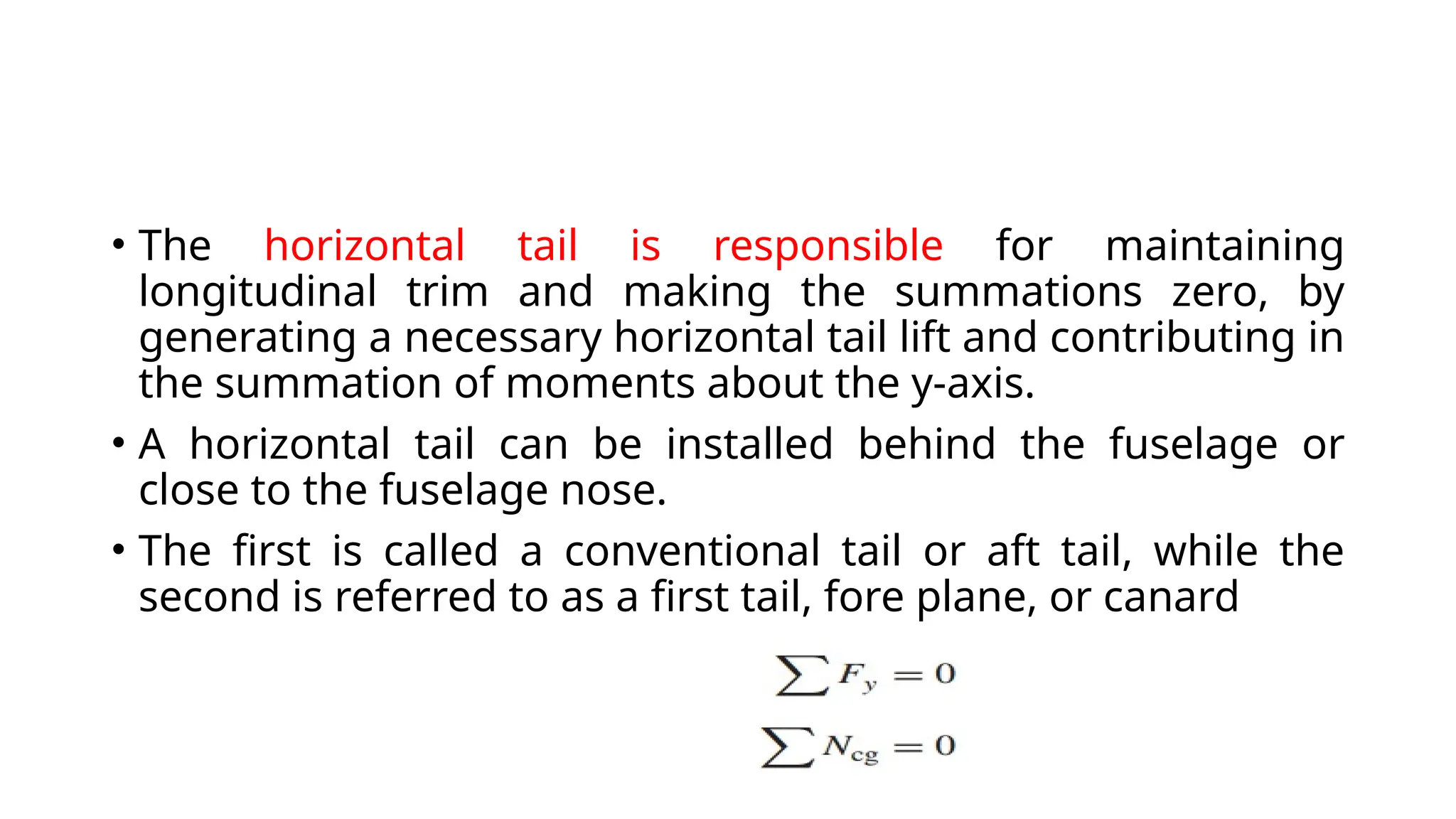 • The horizontal tail is responsible for maintaining longitudinal trim and making the summations zero, by generating a necessary horizontal tail lift and contributing in the summation of moments about the y-axis.

• A horizontal tail can be installed behind the fuselage or close to the fuselage nose.

• The first is called a conventional tail or aft tail, while the second is referred to as a first tail, fore plane, or canard

$\sum F_y = 0$

$\sum N_{cg} = 0$